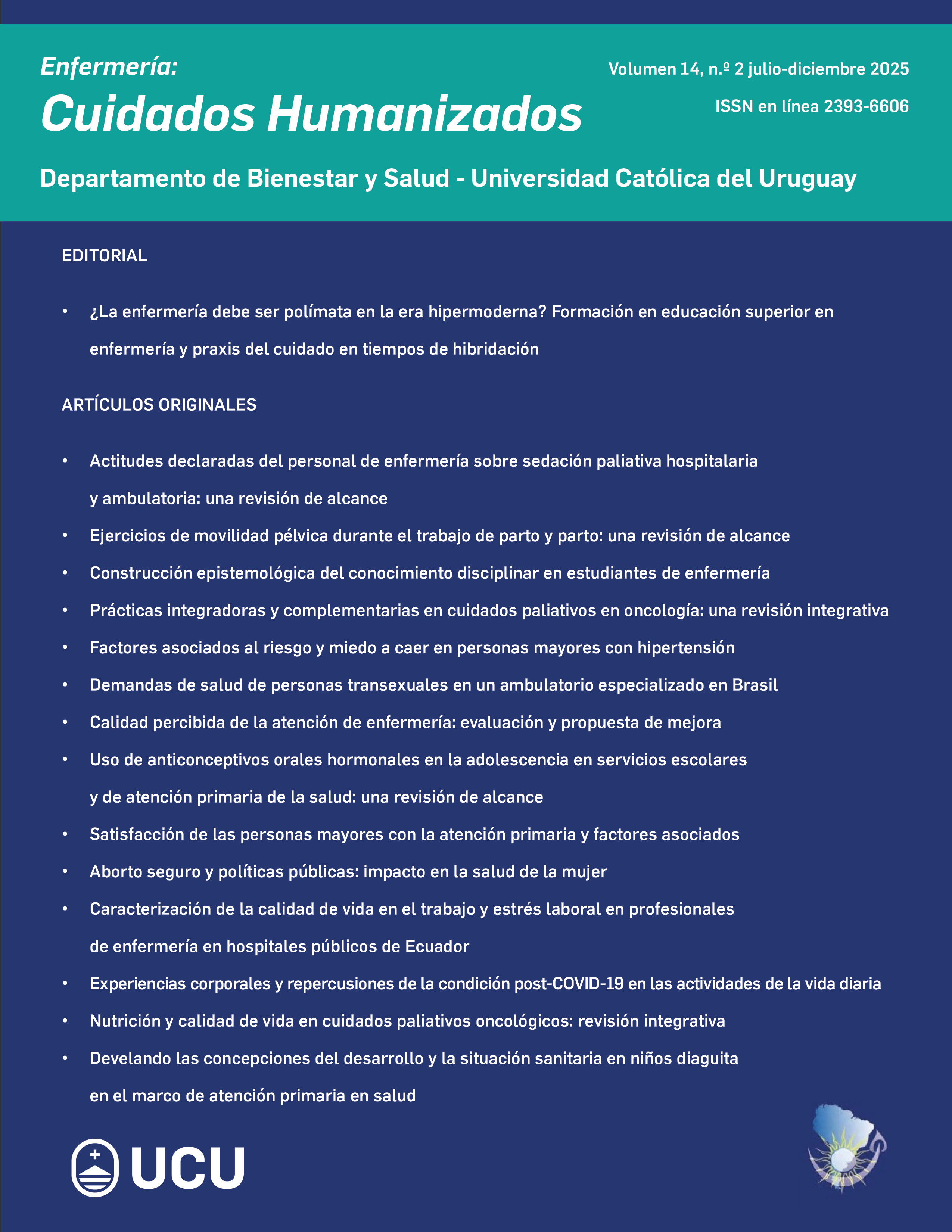 Enfermería:
Cuidados Humanizados

Volumen 14, n.º 2 julio-diciembre 2025
ISSN en línea 2393-6606

Departamento de Bienestar y Salud - Universidad Católica del Uruguay

EDITORIAL

• ¿La enfermería debe ser polímata en la era hipermoderna? Formación en educación superior en enfermería y praxis del cuidado en tiempos de hibridación

ARTÍCULOS ORIGINALES

• Actitudes declaradas del personal de enfermería sobre sedación paliativa hospitalaria y ambulatoria: una revisión de alcance
• Ejercicios de movilidad pélvica durante el trabajo de parto y parto: una revisión de alcance
• Construcción epistemológica del conocimiento disciplinar en estudiantes de enfermería
• Prácticas integradoras y complementarias en cuidados paliativos en oncología: una revisión integrativa
• Factores asociados al riesgo y miedo a caer en personas mayores con hipertensión
• Demandas de salud de personas transexuales en un ambulatorio especializado en Brasil
• Calidad percibida de la atención de enfermería: evaluación y propuesta de mejora
• Uso de anticonceptivos orales hormonales en la adolescencia en servicios escolares y de atención primaria de la salud: una revisión de alcance
• Satisfacción de las personas mayores con la atención primaria y factores asociados
• Aborto seguro y políticas públicas: impacto en la salud de la mujer
• Caracterización de la calidad de vida en el trabajo y estrés laboral en profesionales de enfermería en hospitales públicos de Ecuador
• Experiencias corporales y repercusiones de la condición post-COVID-19 en las actividades de la vida diaria
• Nutrición y calidad de vida en cuidados paliativos oncológicos: revisión integrativa
• Develando las concepciones del desarrollo y la situación sanitaria en niños diaguita en el marco de atención primaria en salud

UCU